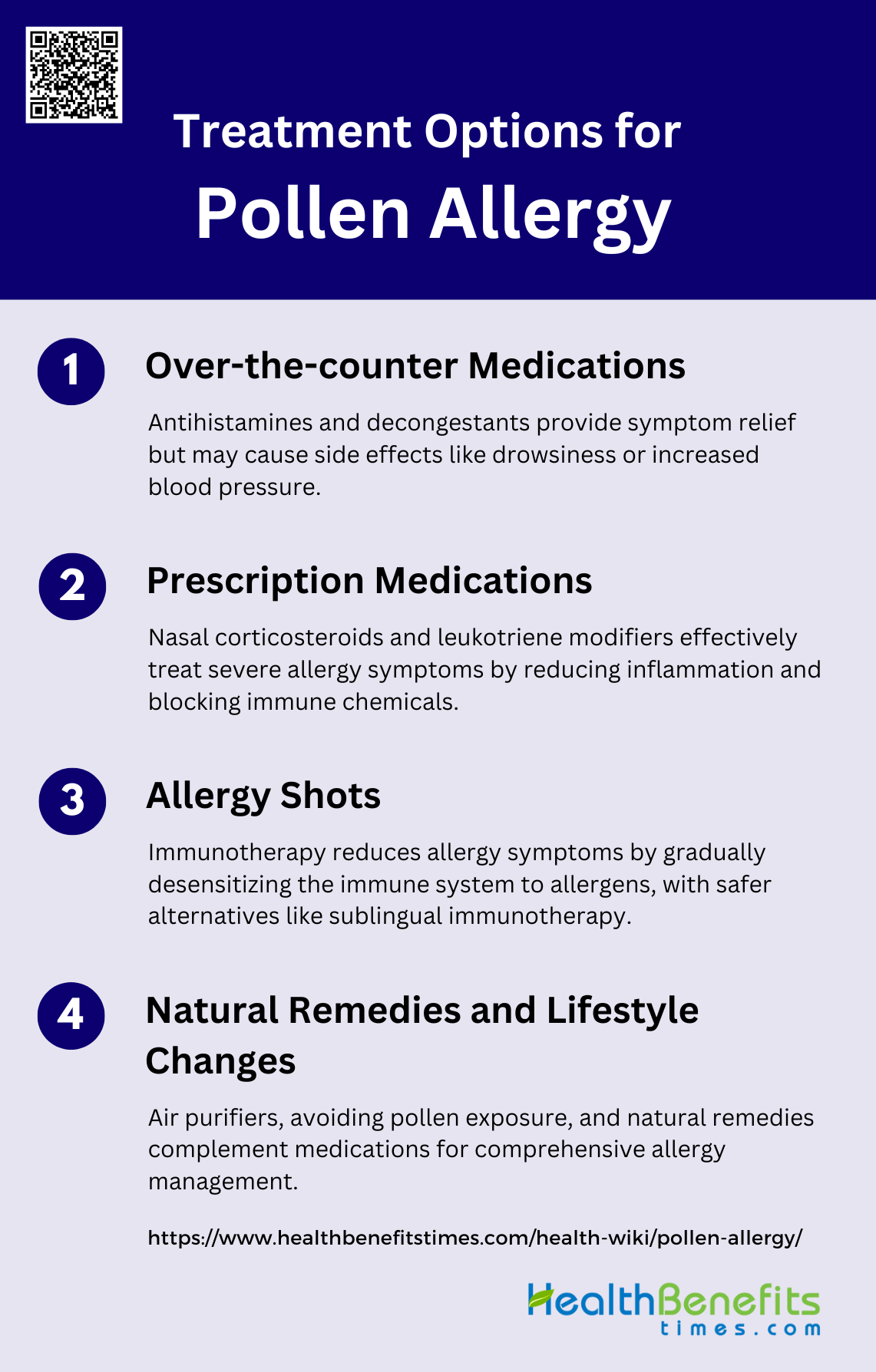 Treatment Options for
Pollen Allergy

1
Over-the-counter Medications

Antihistamines and decongestants provide symptom relief but may cause side effects like drowsiness or increased blood pressure.

2
Prescription Medications

Nasal corticosteroids and leukotriene modifiers effectively treat severe allergy symptoms by reducing inflammation and blocking immune chemicals.

3
Allergy Shots

Immunotherapy reduces allergy symptoms by gradually desensitizing the immune system to allergens, with safer alternatives like sublingual immunotherapy.

4
Natural Remedies and Lifestyle Changes

Air purifiers, avoiding pollen exposure, and natural remedies complement medications for comprehensive allergy management.

https://www.healthbenefitstimes.com/health-wiki/pollen-allergy/

HealthBenefits
times.com